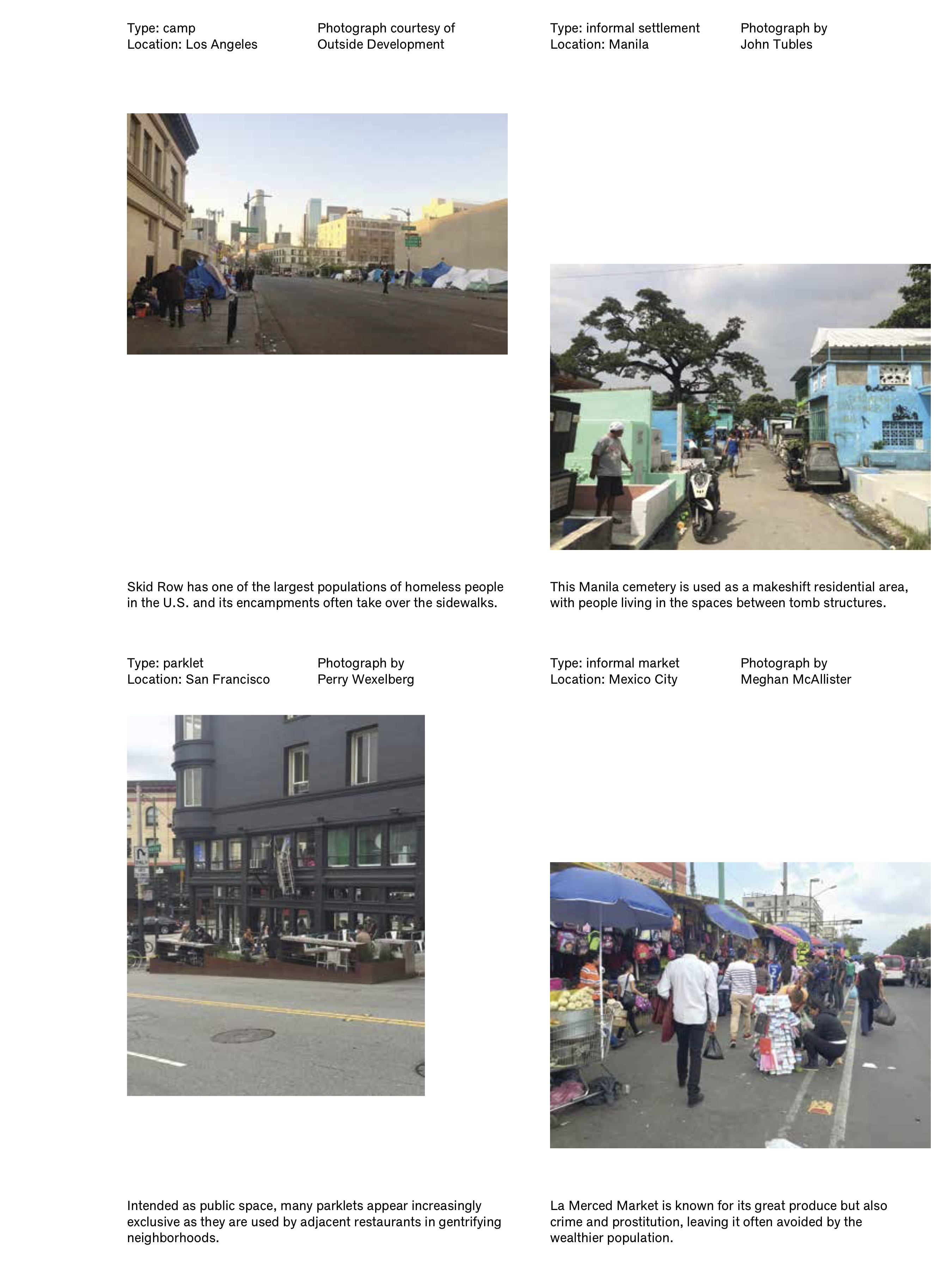 Type: camp
Location: Los Angeles

Photograph courtesy of
Outside Development

Skid Row has one of the largest populations of homeless people in the U.S. and its encampments often take over the sidewalks.

Type: informal settlement
Location: Manila

Photograph by
John Tubles

This Manila cemetery is used as a makeshift residential area, with people living in the spaces between tomb structures.

Type: parklet
Location: San Francisco

Photograph by
Perry Wexelberg

Intended as public space, many parklets appear increasingly exclusive as they are used by adjacent restaurants in gentrifying neighborhoods.

Type: informal market
Location: Mexico City

Photograph by
Meghan McAllister

La Merced Market is known for its great produce but also crime and prostitution, leaving it often avoided by the wealthier population.